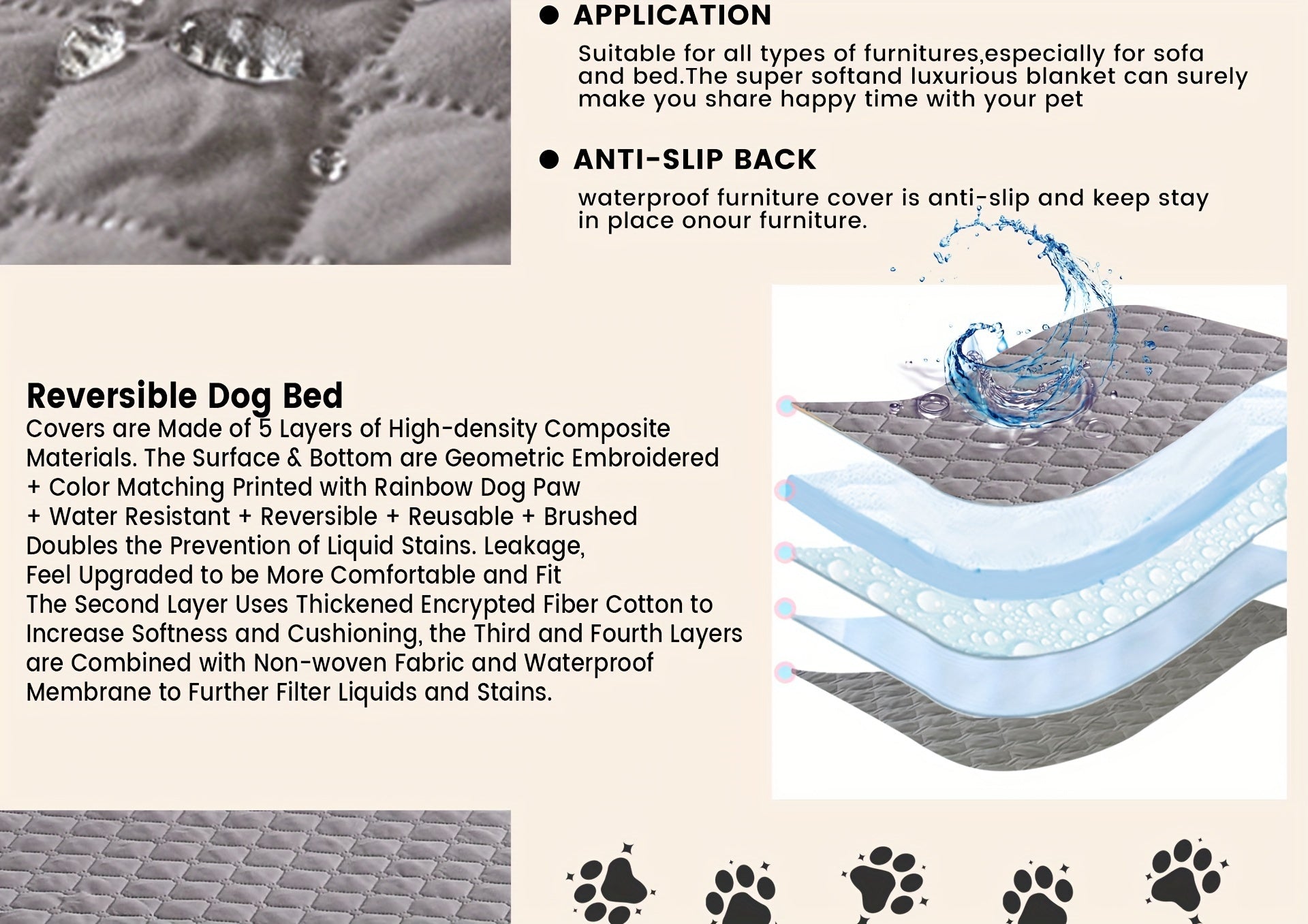 • APPLICATION

Suitable for all types of furnitures,especially for sofa and bed.The super softand luxurious blanket can surely make you share happy time with your pet

• ANTI-SLIP BACK

waterproof furniture cover is anti-slip and keep stay in place onour furniture.

Reversible Dog Bed

Covers are Made of 5 Layers of High-density Composite Materials. The Surface & Bottom are Geometric Embroidered
+ Color Matching Printed with Rainbow Dog Paw
+ Water Resistant + Reversible + Reusable + Brushed
Doubles the Prevention of Liquid Stains. Leakage,
Feel Upgraded to be More Comfortable and Fit
The Second Layer Uses Thickened Encrypted Fiber Cotton to Increase Softness and Cushioning, the Third and Fourth Layers are Combined with Non-woven Fabric and Waterproof Membrane to Further Filter Liquids and Stains.